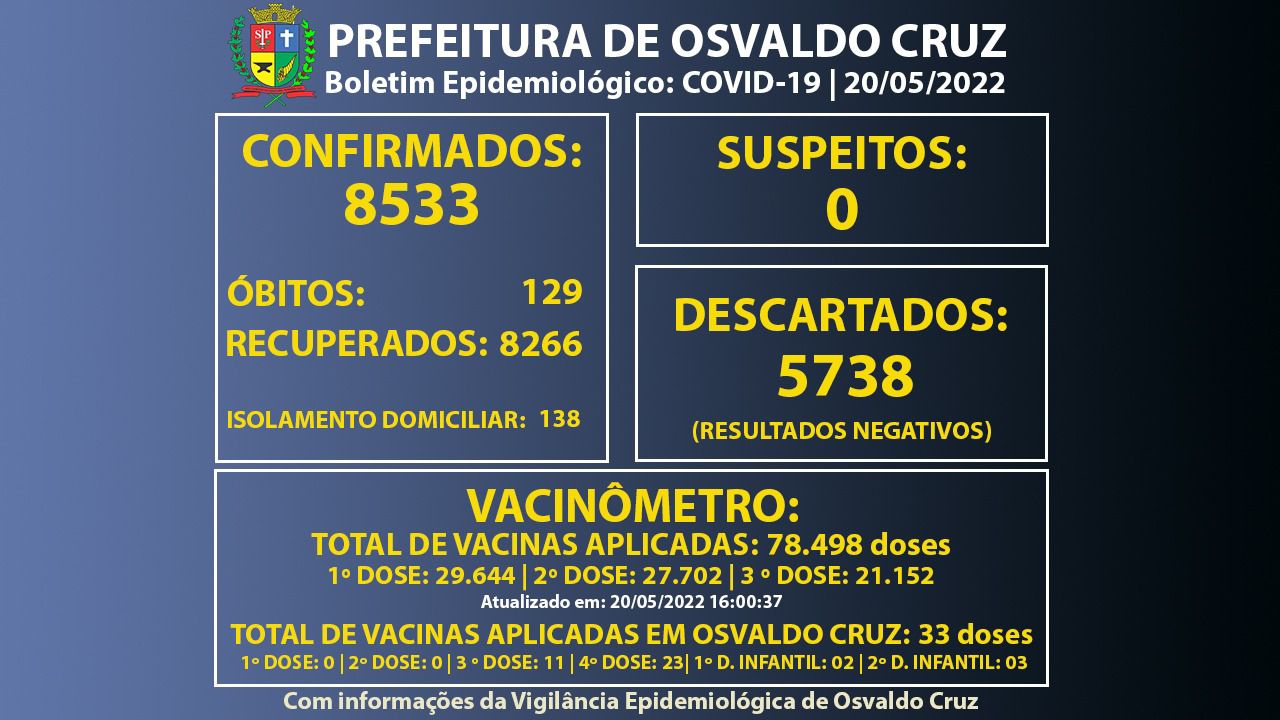 SP

PREFEITURA DE OSVALDO CRUZ
Boletim Epidemiológico: COVID-19 | 20/05/2022

CONFIRMADOS:
8533

ÓBITOS: 129
RECUPERADOS: 8266

ISOLAMENTO DOMICILIAR: 138

SUSPEITOS:
0

DESCARTADOS:
5738
(RESULTADOS NEGATIVOS)

VACINÔMETRO:
TOTAL DE VACINAS APLICADAS: 78.498 doses
1º DOSE: 29.644 | 2º DOSE: 27.702 | 3 º DOSE: 21.152
Atualizado em: 20/05/2022 16:00:37
TOTAL DE VACINAS APLICADAS EM OSVALDO CRUZ: 33 doses
1º DOSE: 0 | 2º DOSE: 0 | 3 º DOSE: 11 | 4º DOSE: 23| 1º D. INFANTIL: 02 | 2º D. INFANTIL: 03

Com informações da Vigilância Epidemiológica de Osvaldo Cruz